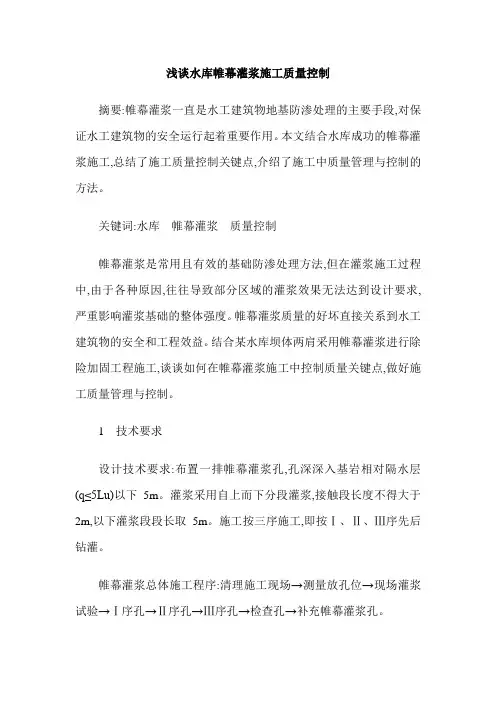 浅谈水库帷幕灌浆施工质量控制

摘要:帷幕灌浆一直是水工建筑物地基防渗处理的主要手段,对保证水工建筑物的安全运行起着重要作用。本文结合水库成功的帷幕灌浆施工,总结了施工质量控制关键点,介绍了施工中质量管理与控制的方法。

关键词:水库　帷幕灌浆　质量控制

帷幕灌浆是常用且有效的基础防渗处理方法,但在灌浆施工过程中,由于各种原因,往往导致部分区域的灌浆效果无法达到设计要求,严重影响灌浆基础的整体强度。帷幕灌浆质量的好坏直接关系到水工建筑物的安全和工程效益。结合某水库坝体两肩采用帷幕灌浆进行除险加固工程施工,谈谈如何在帷幕灌浆施工中控制质量关键点,做好施工质量管理与控制。

1　技术要求

设计技术要求:布置一排帷幕灌浆孔,孔深深入基岩相对隔水层(q≤5Lu)以下 5m。灌浆采用自上而下分段灌浆,接触段长度不得大于2m,以下灌浆段段长取 5m。施工按三序施工,即按Ⅰ、Ⅱ、Ⅲ序先后钻灌。

帷幕灌浆总体施工程序:清理施工现场→测量放孔位→现场灌浆试验→Ⅰ序孔→Ⅱ序孔→Ⅲ序孔→检查孔→补充帷幕灌浆孔。